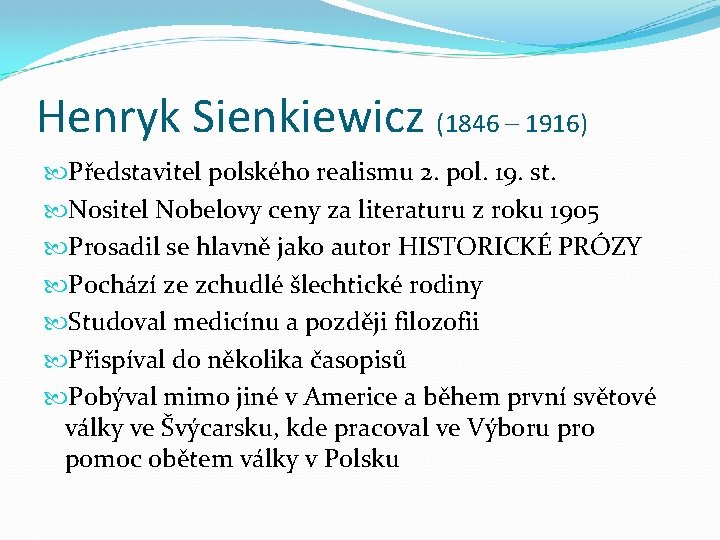 Henryk Sienkiewicz (1846 – 1916)

Představitel polského realismu 2. pol. 19. st.

Nositel Nobelovy ceny za literaturu z roku 1905

Prosadil se hlavně jako autor HISTORICKÉ PRÓZY

Pochází ze zchudlé šlechtické rodiny

Studoval medicínu a později filozofii

Přispíval do několika časopisů

Pobýval mimo jiné v Americe a během první světové války ve Švýcarsku, kde pracoval ve Výboru pro pomoc obětem války v Polsku